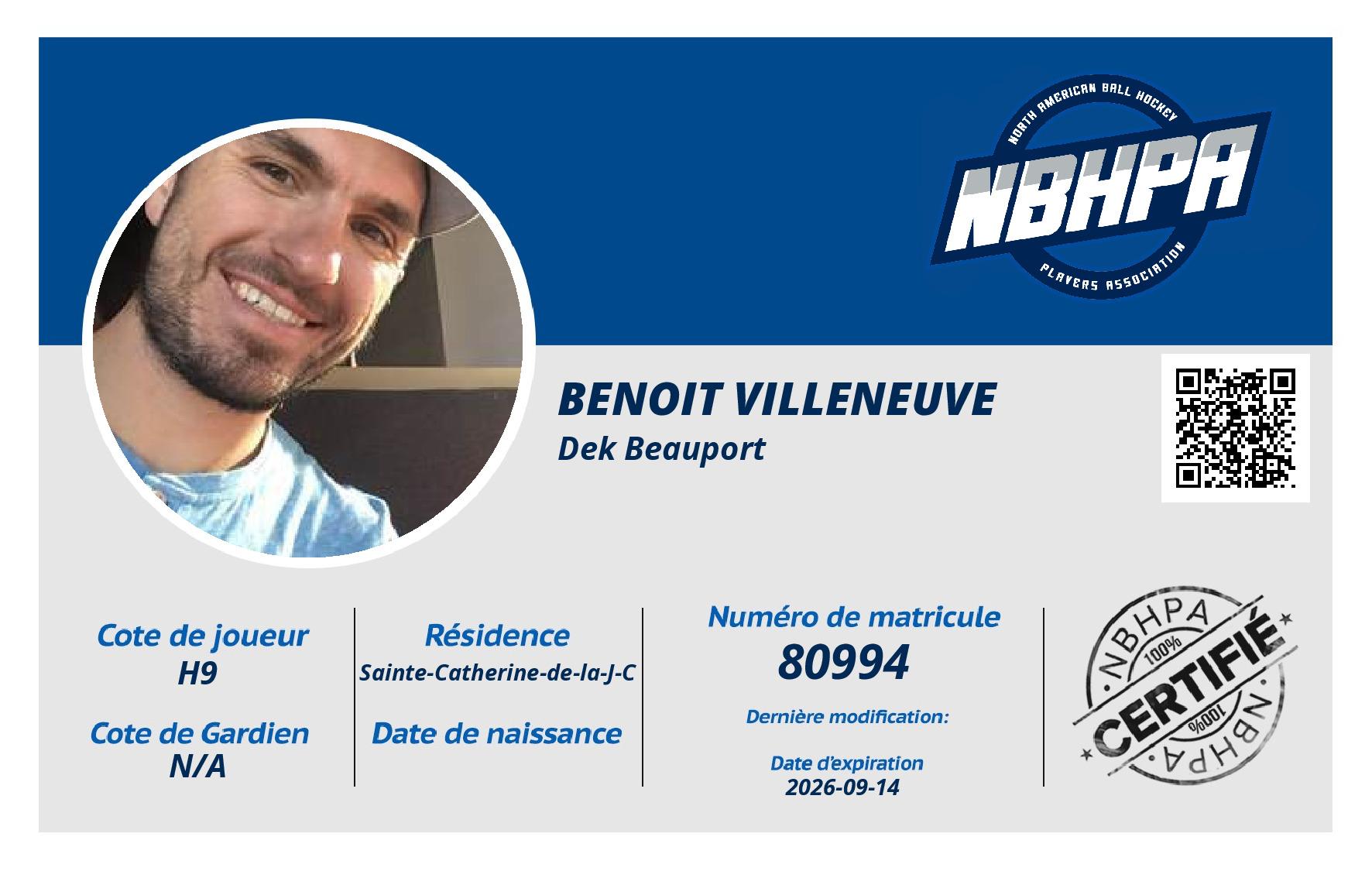 NORTH AMERICAN BALL HOCKEY
NBHPA
PLAYERS ASSOCIATION

BENOIT VILLENEUVE
Dek Beauport

Cote de joueur
H9

Cote de Gardien
N/A

Résidence
Sainte-Catherine-de-la-J-C

Date de naissance

Numéro de matricule
80994

Dernière modification:

Date d'expiration
2026-09-14

NBHPA
100%
CERTIFIÉ
100%
NBHPA